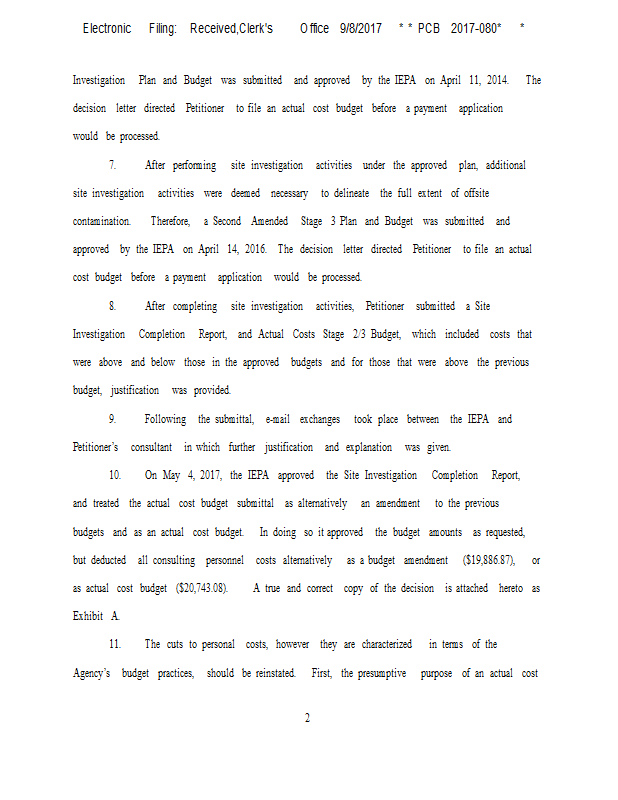 Electronic Filing: Received,Clerk's Office 9/8/2017 * * PCB 2017-080* *

Investigation Plan and Budget was submitted and approved by the IEPA on April 11, 2014. The decision letter directed Petitioner to file an actual cost budget before a payment application would be processed.

7. After performing site investigation activities under the approved plan, additional site investigation activities were deemed necessary to delineate the full extent of offsite contamination. Therefore, a Second Amended Stage 3 Plan and Budget was submitted and approved by the IEPA on April 14, 2016. The decision letter directed Petitioner to file an actual cost budget before a payment application would be processed.

8. After completing site investigation activities, Petitioner submitted a Site Investigation Completion Report, and Actual Costs Stage 2/3 Budget, which included costs that were above and below those in the approved budgets and for those that were above the previous budget, justification was provided.

9. Following the submittal, e-mail exchanges took place between the IEPA and Petitioner's consultant in which further justification and explanation was given.

10. On May 4, 2017, the IEPA approved the Site Investigation Completion Report, and treated the actual cost budget submittal as alternatively an amendment to the previous budgets and as an actual cost budget. In doing so it approved the budget amounts as requested, but deducted all consulting personnel costs alternatively as a budget amendment ($19,886.87), or as actual cost budget ($20,743.08). A true and correct copy of the decision is attached hereto as Exhibit A.

11. The cuts to personal costs, however they are characterized in terms of the Agency's budget practices, should be reinstated. First, the presumptive purpose of an actual cost

2